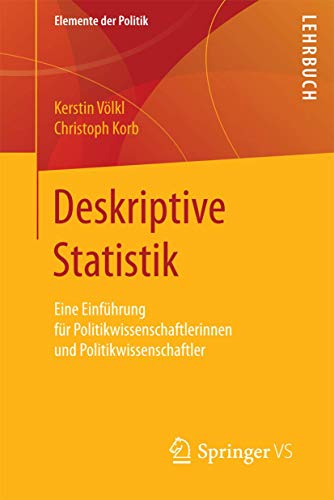 Elemente der Politik

LEHRBUCH

Kerstin Völkl
Christoph Korb

Deskriptive Statistik

Eine Einführung für Politikwissenschaftlerinnen und Politikwissenschaftler

Springer VS